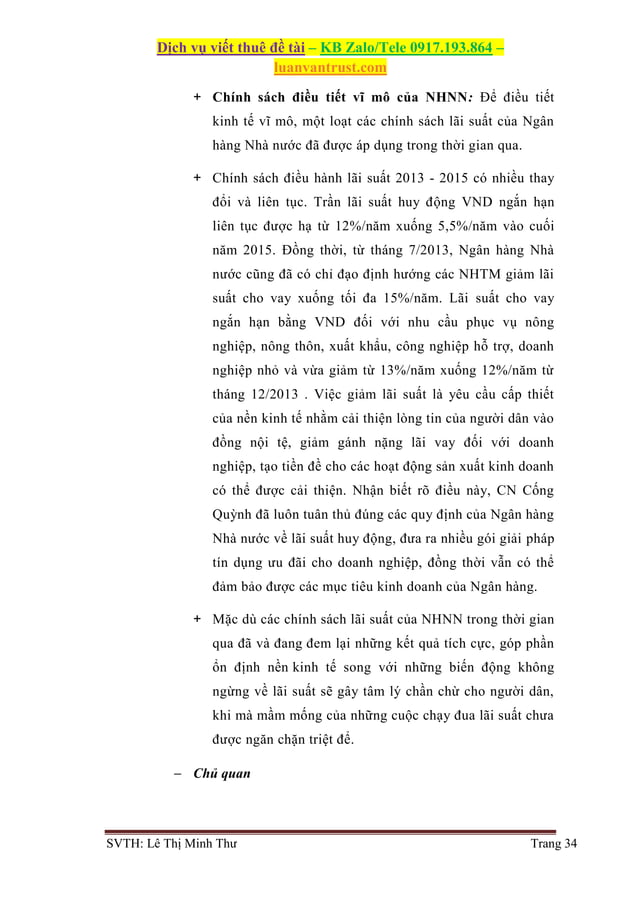 Dịch vụ viết thuê đề tài – KB Zalo/Tele 0917.193.864 – luanvantrust.com

+ Chính sách điều tiết vĩ mô của NHNN: Để điều tiết kinh tế vĩ mô, một loạt các chính sách lãi suất của Ngân hàng Nhà nước đã được áp dụng trong thời gian qua.

+ Chính sách điều hành lãi suất 2013 - 2015 có nhiều thay đổi và liên tục. Trần lãi suất huy động VND ngắn hạn liên tục được hạ từ 12%/năm xuống 5,5%/năm vào cuối năm 2015. Đồng thời, từ tháng 7/2013, Ngân hàng Nhà nước cũng đã có chỉ đạo định hướng các NHTM giảm lãi suất cho vay xuống tối đa 15%/năm. Lãi suất cho vay ngắn hạn bằng VND đối với nhu cầu phục vụ nông nghiệp, nông thôn, xuất khẩu, công nghiệp hỗ trợ, doanh nghiệp nhỏ và vừa giảm từ 13%/năm xuống 12%/năm từ tháng 12/2013 . Việc giảm lãi suất là yêu cầu cấp thiết của nền kinh tế nhằm cải thiện lòng tin của người dân vào đồng nội tệ, giảm gánh nặng lãi vay đối với doanh nghiệp, tạo tiền đề cho các hoạt động sản xuất kinh doanh có thể được cải thiện. Nhận biết rõ điều này, CN Cống Quỳnh đã luôn tuân thủ đúng các quy định của Ngân hàng Nhà nước về lãi suất huy động, đưa ra nhiều gói giải pháp tín dụng ưu đãi cho doanh nghiệp, đồng thời vẫn có thể đảm bảo được các mục tiêu kinh doanh của Ngân hàng.

+ Mặc dù các chính sách lãi suất của NHNN trong thời gian qua đã và đang đem lại những kết quả tích cực, góp phần ổn định nền kinh tế song với những biến động không ngừng về lãi suất sẽ gây tâm lý chần chừ cho người dân, khi mà mầm mống của những cuộc chạy đua lãi suất chưa được ngăn chặn triệt để.

– Chủ quan

SVTH: Lê Thị Minh Thư Trang 34